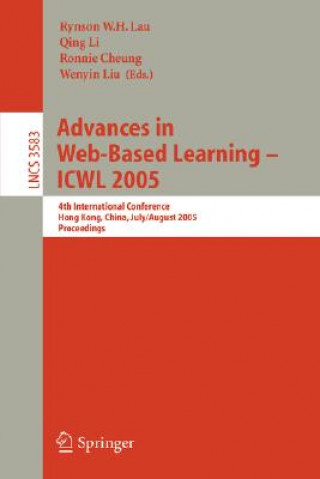 Rynson W.H. Lau
Qing Li
Ronnie Cheung
Wenyin Liu (Eds.)

LNCS 3583

Advances in Web-Based Learning – ICWL 2005

4th International Conference
Hong Kong, China, July/August 2005
Proceedings

Springer